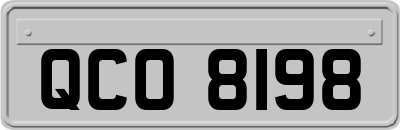 QCO 8198